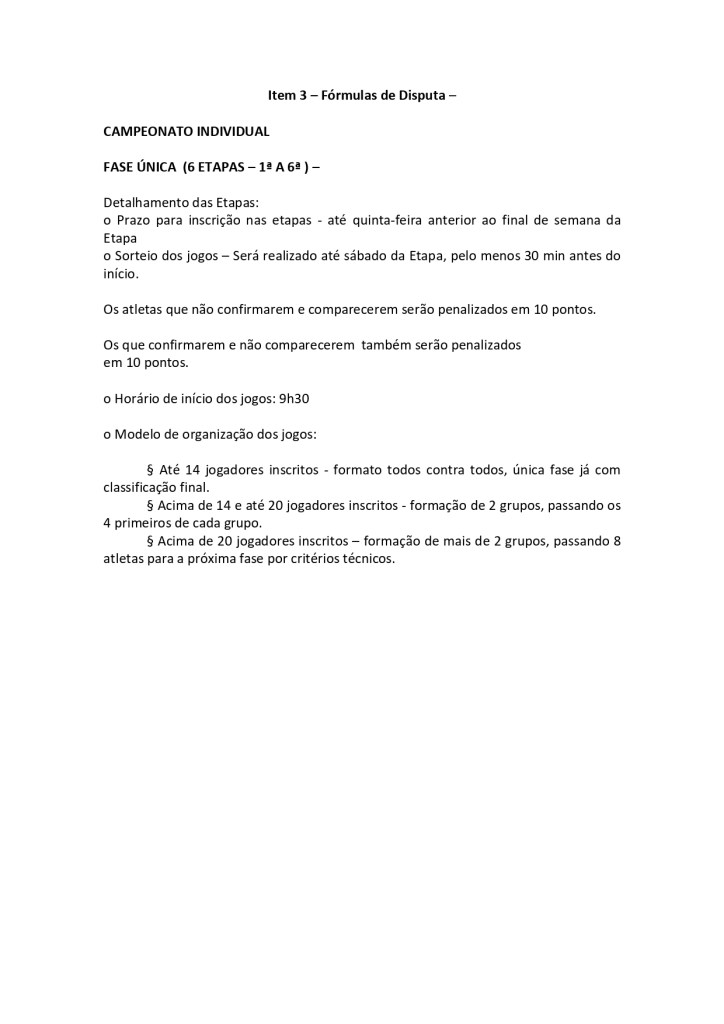 Item 3 – Fórmulas de Disputa –

CAMPEONATO INDIVIDUAL

FASE ÚNICA (6 ETAPAS – 1ª A 6ª ) –

Detalhamento das Etapas:
o Prazo para inscrição nas etapas - até quinta-feira anterior ao final de semana da Etapa
o Sorteio dos jogos – Será realizado até sábado da Etapa, pelo menos 30 min antes do início.

Os atletas que não confirmarem e comparecerem serão penalizados em 10 pontos.

Os que confirmarem e não comparecerem também serão penalizados em 10 pontos.

o Horário de início dos jogos: 9h30

o Modelo de organização dos jogos:

§ Até 14 jogadores inscritos - formato todos contra todos, única fase já com classificação final.
§ Acima de 14 e até 20 jogadores inscritos - formação de 2 grupos, passando os 4 primeiros de cada grupo.
§ Acima de 20 jogadores inscritos – formação de mais de 2 grupos, passando 8 atletas para a próxima fase por critérios técnicos.